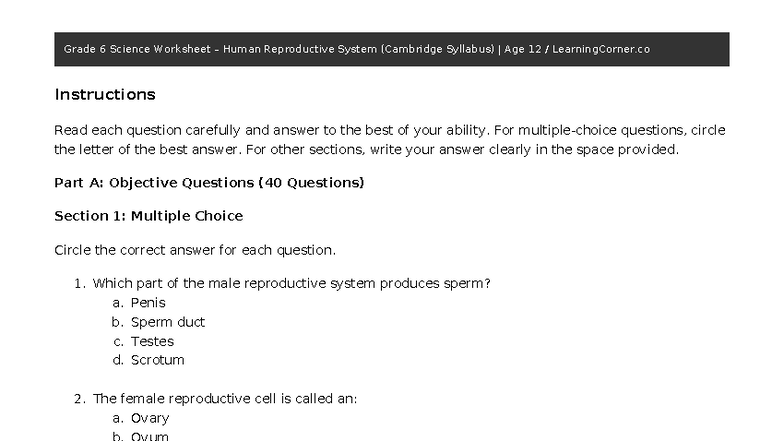 Grade 6 Science Worksheet – Human Reproductive System (Cambridge Syllabus) | Age 12 / LearningCorner.co

Instructions

Read each question carefully and answer to the best of your ability. For multiple-choice questions, circle the letter of the best answer. For other sections, write your answer clearly in the space provided.

Part A: Objective Questions (40 Questions)

Section 1: Multiple Choice

Circle the correct answer for each question.

1. Which part of the male reproductive system produces sperm?
a. Penis
b. Sperm duct
c. Testes
d. Scrotum

2. The female reproductive cell is called an:
a. Ovary
b. Ovum